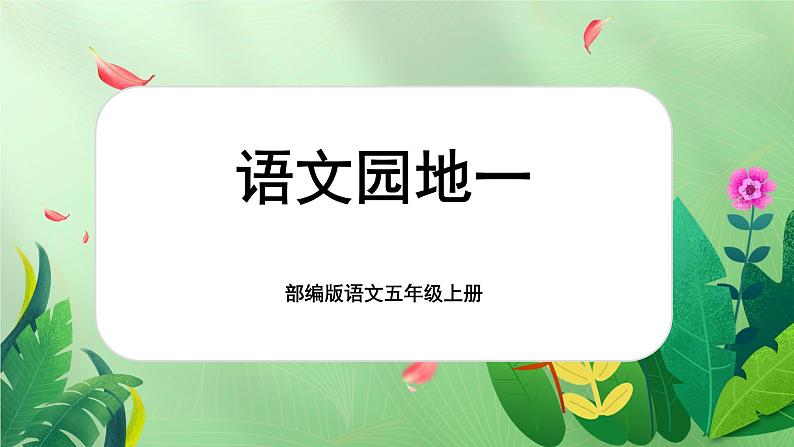 语文园地一

部编版语文五年级上册